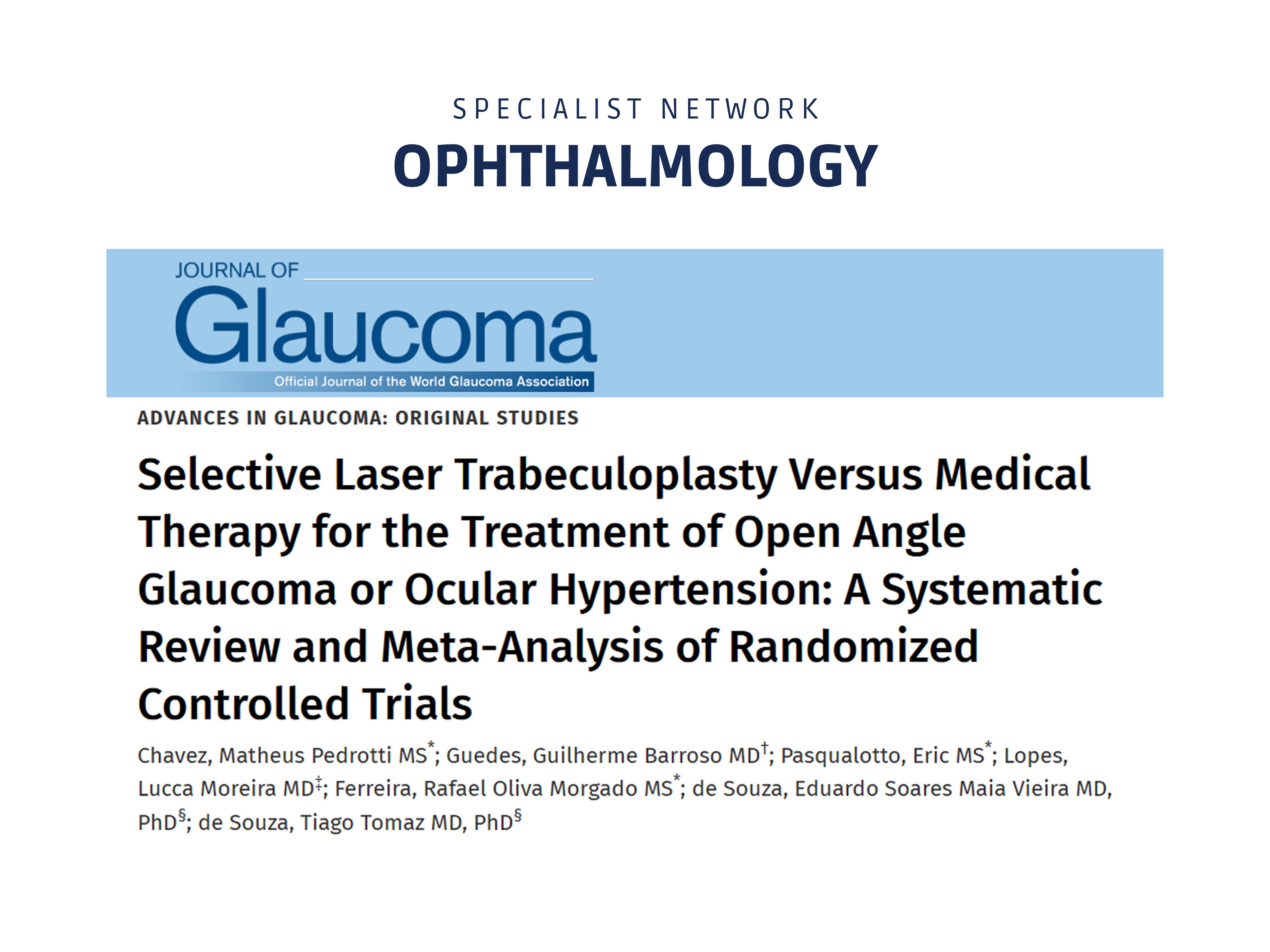 SPECIALIST NETWORK

OPHTHALMOLOGY

JOURNAL OF

Glaucoma

Official Journal of the World Glaucoma Association

ADVANCES IN GLAUCOMA: ORIGINAL STUDIES

Selective Laser Trabeculoplasty Versus Medical Therapy for the Treatment of Open Angle Glaucoma or Ocular Hypertension: A Systematic Review and Meta-Analysis of Randomized Controlled Trials

Chavez, Matheus Pedrotti MS$^{*}$; Guedes, Guilherme Barroso MD$^{†}$; Pasqualotto, Eric MS$^{*}$; Lopes, Lucca Moreira MD$^{‡}$; Ferreira, Rafael Oliva Morgado MS$^{*}$; de Souza, Eduardo Soares Maia Vieira MD, PhD$^{§}$; de Souza, Tiago Tomaz MD, PhD$^{§}$